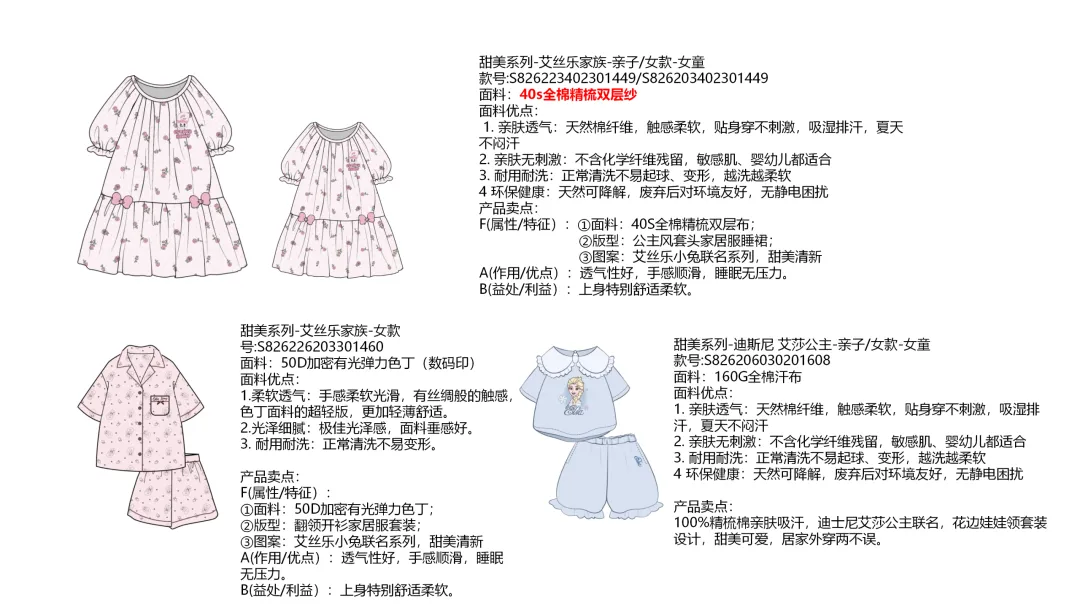 甜美系列-艾丝乐家族-亲子/女款-女童
款号:S826223402301449/S826203402301449
面料：40s全棉精梳双层纱
面料优点：
1. 亲肤透气：天然棉纤维，触感柔软，贴身穿不刺激，吸湿排汗，夏天不闷汗
2. 亲肤无刺激：不含化学纤维残留，敏感肌、婴幼儿都适合
3. 耐用耐洗：正常清洗不易起球、变形，越洗越柔软
4 环保健康：天然可降解，废弃后对环境友好，无静电困扰
产品卖点：
F(属性/特征）：①面料：40S全棉精梳双层布；
②版型：公主风套头家居服睡裙；
③图案：艾丝乐小兔联名系列，甜美清新
A(作用/优点）：透气性好，手感顺滑，睡眠无压力。
B(益处/利益）：上身特别舒适柔软。

甜美系列-艾丝乐家族-女款
号:S826226203301460
面料：50D加密有光弹力色丁（数码印）
面料优点：
1.柔软透气：手感柔软光滑，有丝绸般的触感，色丁面料的超轻版，更加轻薄舒适。
2.光泽细腻：极佳光泽感，面料垂感好。
3. 耐用耐洗：正常清洗不易变形。

产品卖点：
F(属性/特征）：
①面料：50D加密有光弹力色丁；
②版型：翻领开衫家居服套装；
③图案：艾丝乐小兔联名系列，甜美清新
A(作用/优点）：透气性好，手感顺滑，睡眠无压力。
B(益处/利益）：上身特别舒适柔软。

甜美系列-迪斯尼 艾莎公主-亲子/女款-女童
款号:S826206030201608
面料：160G全棉汗布
面料优点：
1. 亲肤透气：天然棉纤维，触感柔软，贴身穿不刺激，吸湿排汗，夏天不闷汗
2. 亲肤无刺激：不含化学纤维残留，敏感肌、婴幼儿都适合
3. 耐用耐洗：正常清洗不易起球、变形，越洗越柔软
4 环保健康：天然可降解，废弃后对环境友好，无静电困扰

产品卖点：
100%精梳棉亲肤吸汗，迪士尼艾莎公主联名，花边娃娃领套装设计，甜美可爱，居家外穿两不误。